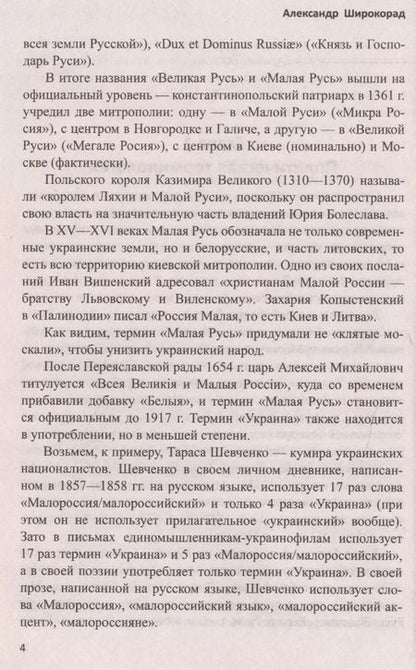 Александр Широкорад

всея земли Русской»), «Dux et Dominus Russiæ» («Князь и Господарь Руси»).

В итоге названия «Великая Русь» и «Малая Русь» вышли на официальный уровень — константинопольский патриарх в 1361 г. учредил две митрополии: одну — в «Малой Руси» («Микра Росия»), с центром в Новгородке и Галиче, а другую — в «Великой Руси» («Мегале Росия»), с центром в Киеве (номинально) и Москве (фактически).

Польского короля Казимира Великого (1310—1370) называли «королем Ляхии и Малой Руси», поскольку он распространил свою власть на значительную часть владений Юрия Болеслава.

В XV—XVI веках Малая Русь обозначала не только современные украинские земли, но и белорусские, и часть литовских, то есть всю территорию киевской митрополии. Одно из своих посланий Иван Вишенский адресовал «христианам Малой России — братству Львовскому и Виленскому». Захария Копыстенский в «Палинодии» писал «Россия Малая, то есть Киев и Литва».

Как видим, термин «Малая Русь» придумали не «клятые москали», чтобы унизить украинский народ.

После Переяславской рады 1654 г. царь Алексей Михайлович титулуется «Всея Великія и Малыя Россіи», куда со временем прибавили добавку «Белыя», и термин «Малая Русь» становится официальным до 1917 г. Термин «Украина» также находится в употреблении, но в меньшей степени.

Возьмем, к примеру, Тараса Шевченко — кумира украинских националистов. Шевченко в своем личном дневнике, написанном в 1857—1858 гг. на русском языке, использует 17 раз слова «Малороссия/малороссийский» и только 4 раза «Украина» (при этом он не использует прилагательное «украинский» вообще). Зато в письмах единомышленникам-украинофилам использует 17 раз термин «Украина» и 5 раз «Малороссия/малороссийский», а в своей поэзии употребляет только термин «Украина». В своей прозе, написанной на русском языке, Шевченко использует слова «Малороссия», «малороссийский язык», «малороссийский акцент», «малороссияне».

4